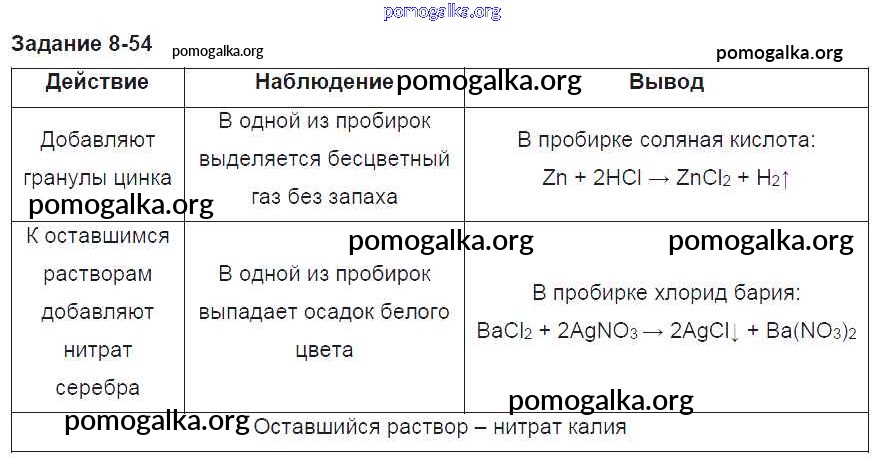 Задание 8-54

| Действие | Наблюдение | Вывод |
|---|---|---|
| Добавляют гранулы цинка | В одной из пробирок выделяется бесцветный газ без запаха | В пробирке соляная кислота: $Zn + 2HCl \rightarrow ZnCl_2 + H_2\uparrow$ |
| К оставшимся растворам добавляют нитрат серебра | В одной из пробирок выпадает осадок белого цвета | В пробирке хлорид бария: $BaCl_2 + 2AgNO_3 \rightarrow 2AgCl\downarrow + Ba(NO_3)_2$ |
| Оставшийся раствор – нитрат калия | | |

pomogalka.org